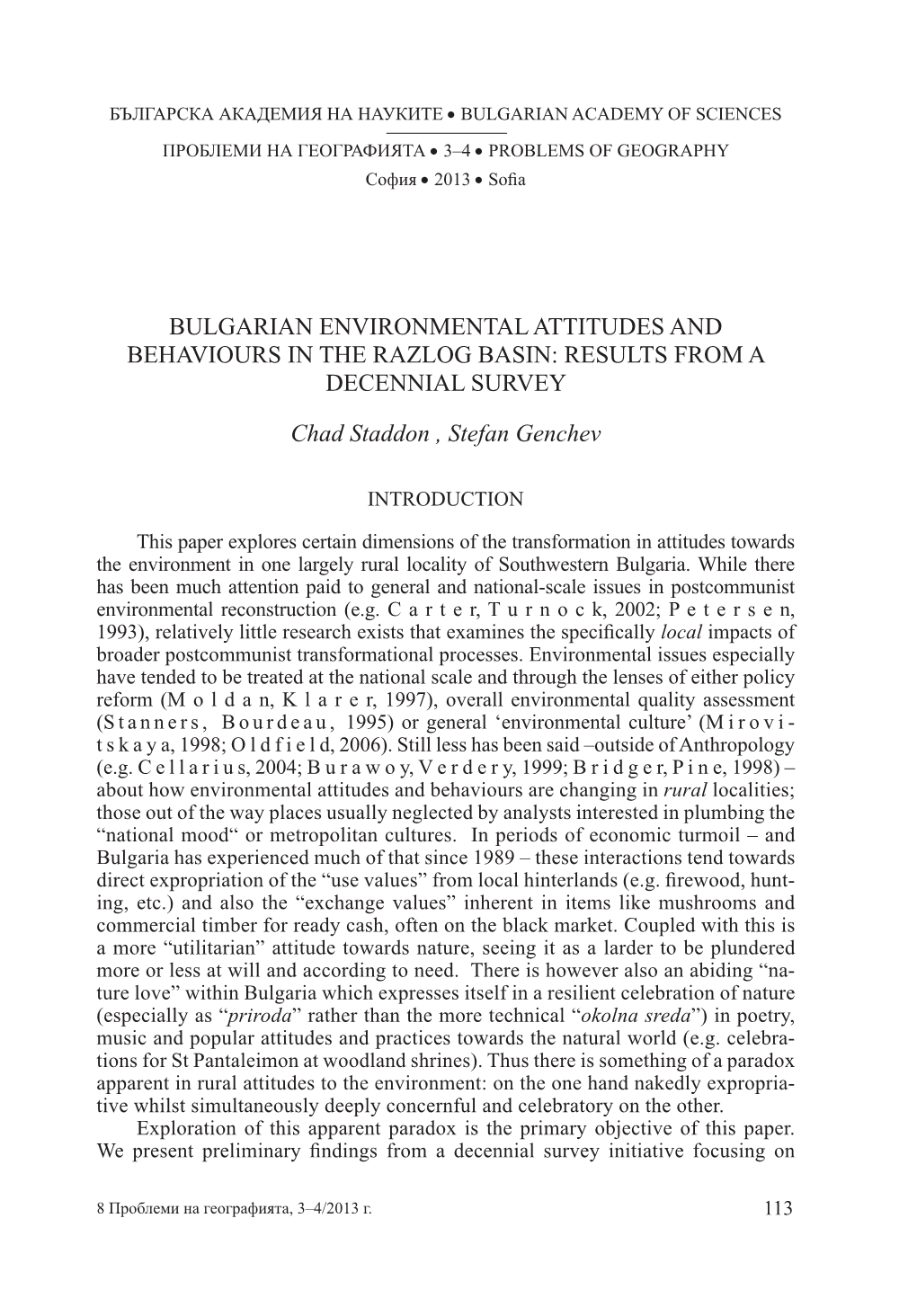 БЪЛГАРСКА АКАДЕМИЯ НА НАУКИТЕ • BULGARIAN ACADEMY OF SCIENCES

ПРОБЛЕМИ НА ГЕОГРАФИЯТА • 3–4 • PROBLEMS OF GEOGRAPHY

София • 2013 • Sofia

BULGARIAN ENVIRONMENTAL ATTITUDES AND BEHAVIOURS IN THE RAZLOG BASIN: RESULTS FROM A DECENNIAL SURVEY

Chad Staddon , Stefan Genchev

INTRODUCTION

This paper explores certain dimensions of the transformation in attitudes towards the environment in one largely rural locality of Southwestern Bulgaria. While there has been much attention paid to general and national-scale issues in postcommunist environmental reconstruction (e.g. C a r t e r, T u r n o c k, 2002; P e t e r s e n, 1993), relatively little research exists that examines the specifically local impacts of broader postcommunist transformational processes. Environmental issues especially have tended to be treated at the national scale and through the lenses of either policy reform (M o l d a n, K l a r e r, 1997), overall environmental quality assessment (S t a n n e r s, B o u r d e a u, 1995) or general ‘environmental culture’ (M i r o v i t s k a y a, 1998; O l d f i e l d, 2006). Still less has been said –outside of Anthropology (e.g. C e l l a r i u s, 2004; B u r a w o y, V e r d e r y, 1999; B r i d g e r, P i n e, 1998) – about how environmental attitudes and behaviours are changing in rural localities; those out of the way places usually neglected by analysts interested in plumbing the “national mood“ or metropolitan cultures. In periods of economic turmoil – and Bulgaria has experienced much of that since 1989 – these interactions tend towards direct expropriation of the “use values” from local hinterlands (e.g. firewood, hunting, etc.) and also the “exchange values” inherent in items like mushrooms and commercial timber for ready cash, often on the black market. Coupled with this is a more “utilitarian” attitude towards nature, seeing it as a larder to be plundered more or less at will and according to need. There is however also an abiding “nature love” within Bulgaria which expresses itself in a resilient celebration of nature (especially as “priroda” rather than the more technical “okolna sreda”) in poetry, music and popular attitudes and practices towards the natural world (e.g. celebrations for St Pantaleimon at woodland shrines). Thus there is something of a paradox apparent in rural attitudes to the environment: on the one hand nakedly expropriative whilst simultaneously deeply concernful and celebratory on the other.

Exploration of this apparent paradox is the primary objective of this paper. We present preliminary findings from a decennial survey initiative focusing on

8 Проблеми на географията, 3–4/2013 г.

113